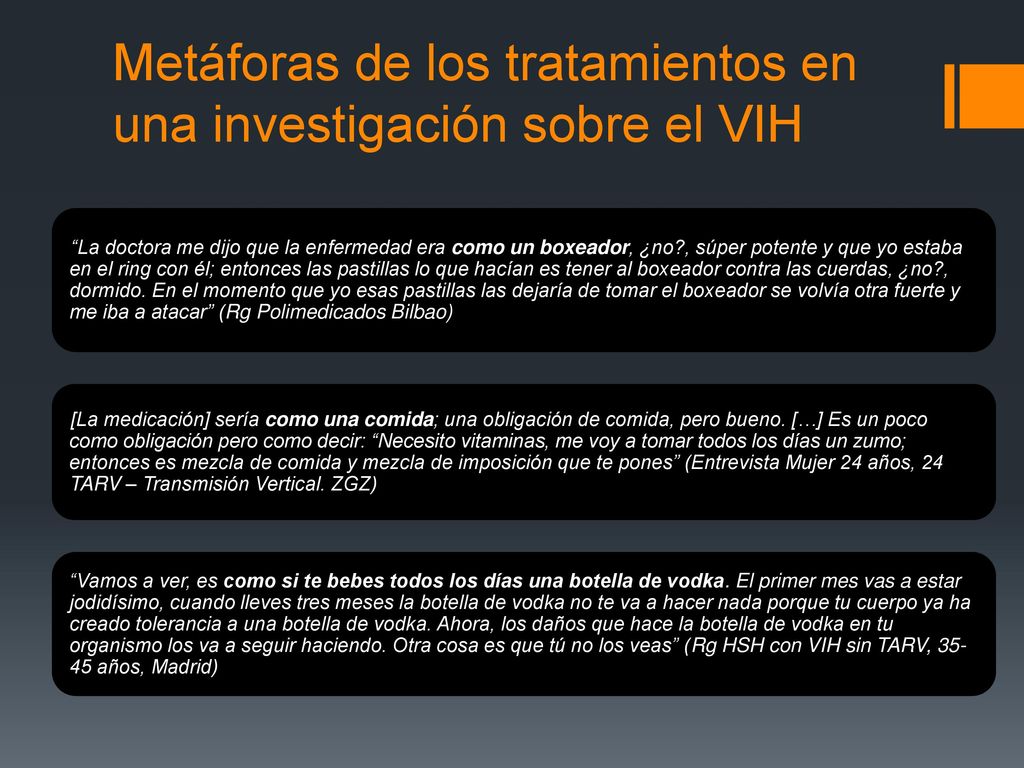 Metáforas de los tratamientos en una investigación sobre el VIH

“La doctora me dijo que la enfermedad era como un boxeador, ¿no?, súper potente y que yo estaba en el ring con él; entonces las pastillas lo que hacían es tener al boxeador contra las cuerdas, ¿no?, dormido. En el momento que yo esas pastillas las dejaría de tomar el boxeador se volvía otra fuerte y me iba a atacar” (Rg Polimedicados Bilbao)

[La medicación] sería como una comida; una obligación de comida, pero bueno. […] Es un poco como obligación pero como decir: “Necesito vitaminas, me voy a tomar todos los días un zumo; entonces es mezcla de comida y mezcla de imposición que te pones” (Entrevista Mujer 24 años, 24 TARV – Transmisión Vertical. ZGZ)

“Vamos a ver, es como si te bebes todos los días una botella de vodka. El primer mes vas a estar jodidísimo, cuando lleves tres meses la botella de vodka no te va a hacer nada porque tu cuerpo ya ha creado tolerancia a una botella de vodka. Ahora, los daños que hace la botella de vodka en tu organismo los va a seguir haciendo. Otra cosa es que tú no los veas” (Rg HSH con VIH sin TARV, 35-45 años, Madrid)